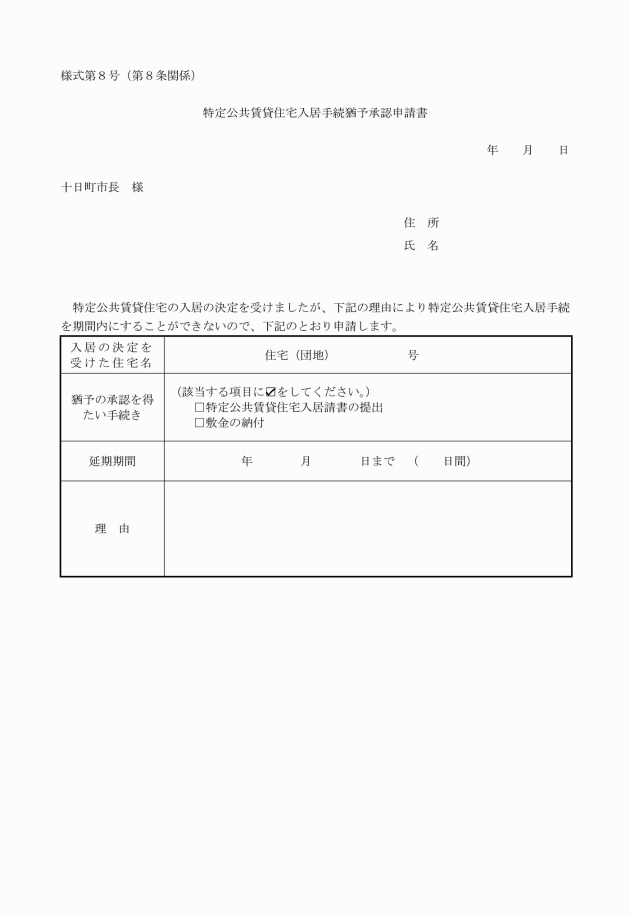 様式第８号（第８条関係）

特定公共賃貸住宅入居手続猶予承認申請書

年　　月　　日

十日町市長　様

住　所
氏　名

特定公共賃貸住宅の入居の決定を受けましたが、下記の理由により特定公共賃貸住宅入居手続を期間内にすることができないので、下記のとおり申請します。

| 入居の決定を受けた住宅名 | 住宅（団地）　　　　　号 |
|---|---|
| 猶予の承認を得たい手続き | （該当する項目に☑をしてください。）<br>□特定公共賃貸住宅入居請書の提出<br>□敷金の納付 |
| 延期期間 | 年　　　月　　　日まで　（　　日間） |
| 理　由 | |